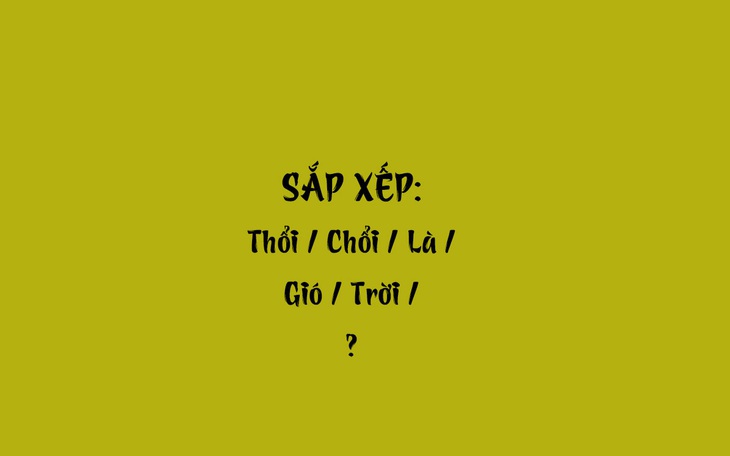 SẮP XẾP:

Thổi / Chổi / Là /

Gió / Trời /

?